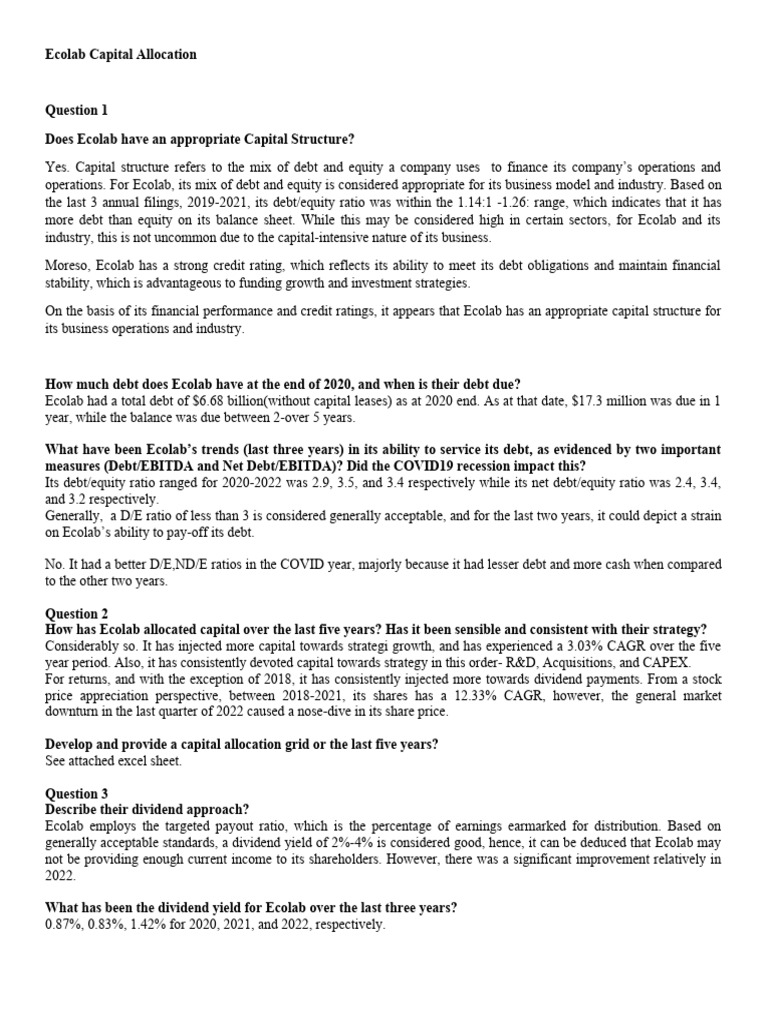 Ecolab Capital Allocation

Question 1

Does Ecolab have an appropriate Capital Structure?

Yes. Capital structure refers to the mix of debt and equity a company uses to finance its company's operations and operations. For Ecolab, its mix of debt and equity is considered appropriate for its business model and industry. Based on the last 3 annual filings, 2019-2021, its debt/equity ratio was within the 1.14:1 -1.26: range, which indicates that it has more debt than equity on its balance sheet. While this may be considered high in certain sectors, for Ecolab and its industry, this is not uncommon due to the capital-intensive nature of its business.

Moreso, Ecolab has a strong credit rating, which reflects its ability to meet its debt obligations and maintain financial stability, which is advantageous to funding growth and investment strategies.

On the basis of its financial performance and credit ratings, it appears that Ecolab has an appropriate capital structure for its business operations and industry.

How much debt does Ecolab have at the end of 2020, and when is their debt due?
Ecolab had a total debt of $6.68 billion(without capital leases) as at 2020 end. As at that date, $17.3 million was due in 1 year, while the balance was due between 2-over 5 years.

What have been Ecolab's trends (last three years) in its ability to service its debt, as evidenced by two important measures (Debt/EBITDA and Net Debt/EBITDA)? Did the COVID19 recession impact this?
Its debt/equity ratio ranged for 2020-2022 was 2.9, 3.5, and 3.4 respectively while its net debt/equity ratio was 2.4, 3.4, and 3.2 respectively.
Generally, a D/E ratio of less than 3 is considered generally acceptable, and for the last two years, it could depict a strain on Ecolab's ability to pay-off its debt.

No. It had a better D/E,ND/E ratios in the COVID year, majorly because it had lesser debt and more cash when compared to the other two years.

Question 2
How has Ecolab allocated capital over the last five years? Has it been sensible and consistent with their strategy?
Considerably so. It has injected more capital towards strategi growth, and has experienced a 3.03% CAGR over the five year period. Also, it has consistently devoted capital towards strategy in this order- R&D, Acquisitions, and CAPEX.
For returns, and with the exception of 2018, it has consistently injected more towards dividend payments. From a stock price appreciation perspective, between 2018-2021, its shares has a 12.33% CAGR, however, the general market downturn in the last quarter of 2022 caused a nose-dive in its share price.

Develop and provide a capital allocation grid or the last five years?
See attached excel sheet.

Question 3
Describe their dividend approach?
Ecolab employs the targeted payout ratio, which is the percentage of earnings earmarked for distribution. Based on generally acceptable standards, a dividend yield of 2%-4% is considered good, hence, it can be deduced that Ecolab may not be providing enough current income to its shareholders. However, there was a significant improvement relatively in 2022.

What has been the dividend yield for Ecolab over the last three years?
0.87%, 0.83%, 1.42% for 2020, 2021, and 2022, respectively.